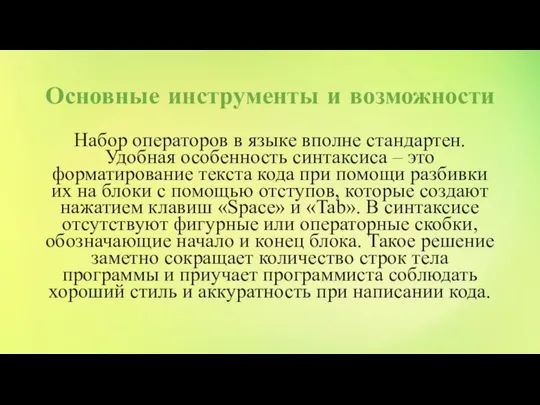 Основные инструменты и возможности

Набор операторов в языке вполне стандартен. Удобная особенность синтаксиса – это форматирование текста кода при помощи разбивки их на блоки с помощью отступов, которые создают нажатием клавиш «Space» и «Tab». В синтаксисе отсутствуют фигурные или операторные скобки, обозначающие начало и конец блока. Такое решение заметно сокращает количество строк тела программы и приучает программиста соблюдать хороший стиль и аккуратность при написании кода.